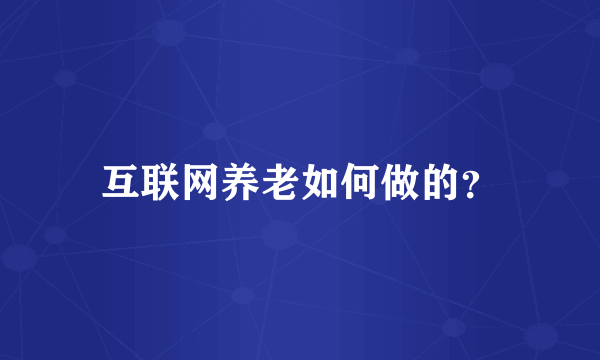 互联网养老如何做的?